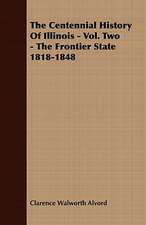 The Centennial History Of Illinois - Vol. Two - The Frontier State 1818-1848

Clarence Walworth Alvord